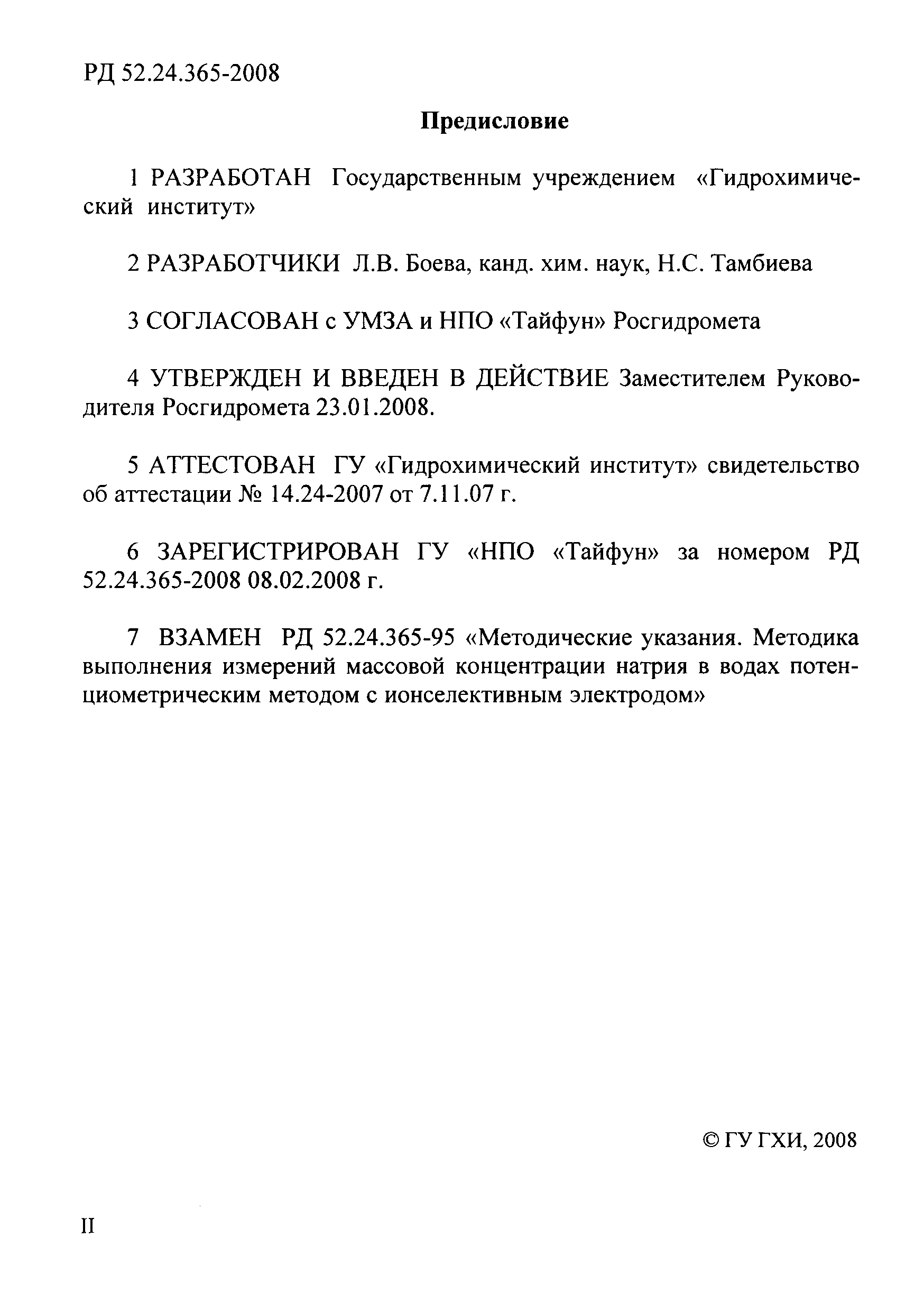 РД 52.24.365-2008

Предисловие

1 РАЗРАБОТАН Государственным учреждением «Гидрохимический институт»

2 РАЗРАБОТЧИКИ Л.В. Боева, канд. хим. наук, Н.С. Тамбиева

3 СОГЛАСОВАН с УМЗА и НПО «Тайфун» Росгидромета

4 УТВЕРЖДЕН И ВВЕДЕН В ДЕЙСТВИЕ Заместителем Руководителя Росгидромета 23.01.2008.

5 АТТЕСТОВАН ГУ «Гидрохимический институт» свидетельство об аттестации № 14.24-2007 от 7.11.07 г.

6 ЗАРЕГИСТРИРОВАН ГУ «НПО «Тайфун» за номером РД 52.24.365-2008 08.02.2008 г.

7 ВЗАМЕН РД 52.24.365-95 «Методические указания. Методика выполнения измерений массовой концентрации натрия в водах потенциометрическим методом с ионселективным электродом»

© ГУ ГХИ, 2008

II